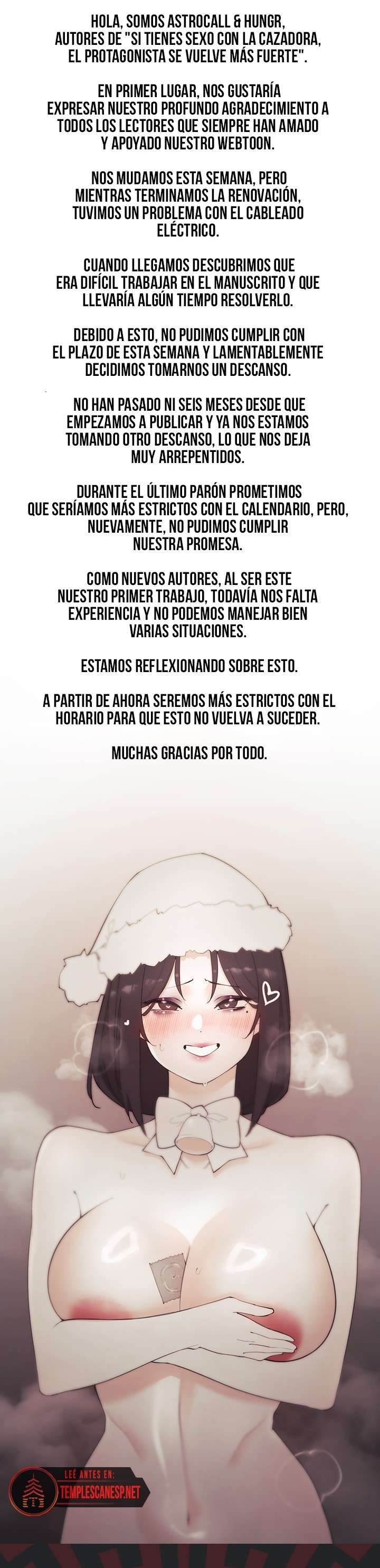 HOLA, SOMOS ASTROCALL & HUNGR, AUTORES DE "SI TIENES SEXO CON LA CAZADORA, EL PROTAGONISTA SE VUELVE MÁS FUERTE".

EN PRIMER LUGAR, NOS GUSTARÍA EXPRESAR NUESTRO PROFUNDO AGRADECIMIENTO A TODOS LOS LECTORES QUE SIEMPRE HAN AMADO Y APOYADO NUESTRO WEBTOON.

NOS MUDAMOS ESTA SEMANA, PERO MIENTRAS TERMINAMOS LA RENOVACIÓN, TUVIMOS UN PROBLEMA CON EL CABLEADO ELÉCTRICO.

CUANDO LLEGAMOS DESCUBRIMOS QUE ERA DIFÍCIL TRABAJAR EN EL MANUSCRITO Y QUE LLEVARÍA ALGÚN TIEMPO RESOLVERLO.

DEBIDO A ESTO, NO PUDIMOS CUMPLIR CON EL PLAZO DE ESTA SEMANA Y LAMENTABLEMENTE DECIDIMOS TOMARNOS UN DESCANSO.

NO HAN PASADO NI SEIS MESES DESDE QUE EMPEZAMOS A PUBLICAR Y YA NOS ESTAMOS TOMANDO OTRO DESCANSO, LO QUE NOS DEJA MUY ARREPENTIDOS.

DURANTE EL ÚLTIMO PARÓN PROMETIMOS QUE SERÍAMOS MÁS ESTRICTOS CON EL CALENDARIO, PERO, NUEVAMENTE, NO PUDIMOS CUMPLIR NUESTRA PROMESA.

COMO NUEVOS AUTORES, AL SER ESTE NUESTRO PRIMER TRABAJO, TODAVÍA NOS FALTA EXPERIENCIA Y NO PODEMOS MANEJAR BIEN VARIAS SITUACIONES.

ESTAMOS REFLEXIONANDO SOBRE ESTO.

A PARTIR DE AHORA SEREMOS MÁS ESTRICTOS CON EL HORARIO PARA QUE ESTO NO VUELVA A SUCEDER.

MUCHAS GRACIAS POR TODO.

LEÉ ANTES EN:
TEMPLESCANESP.NET